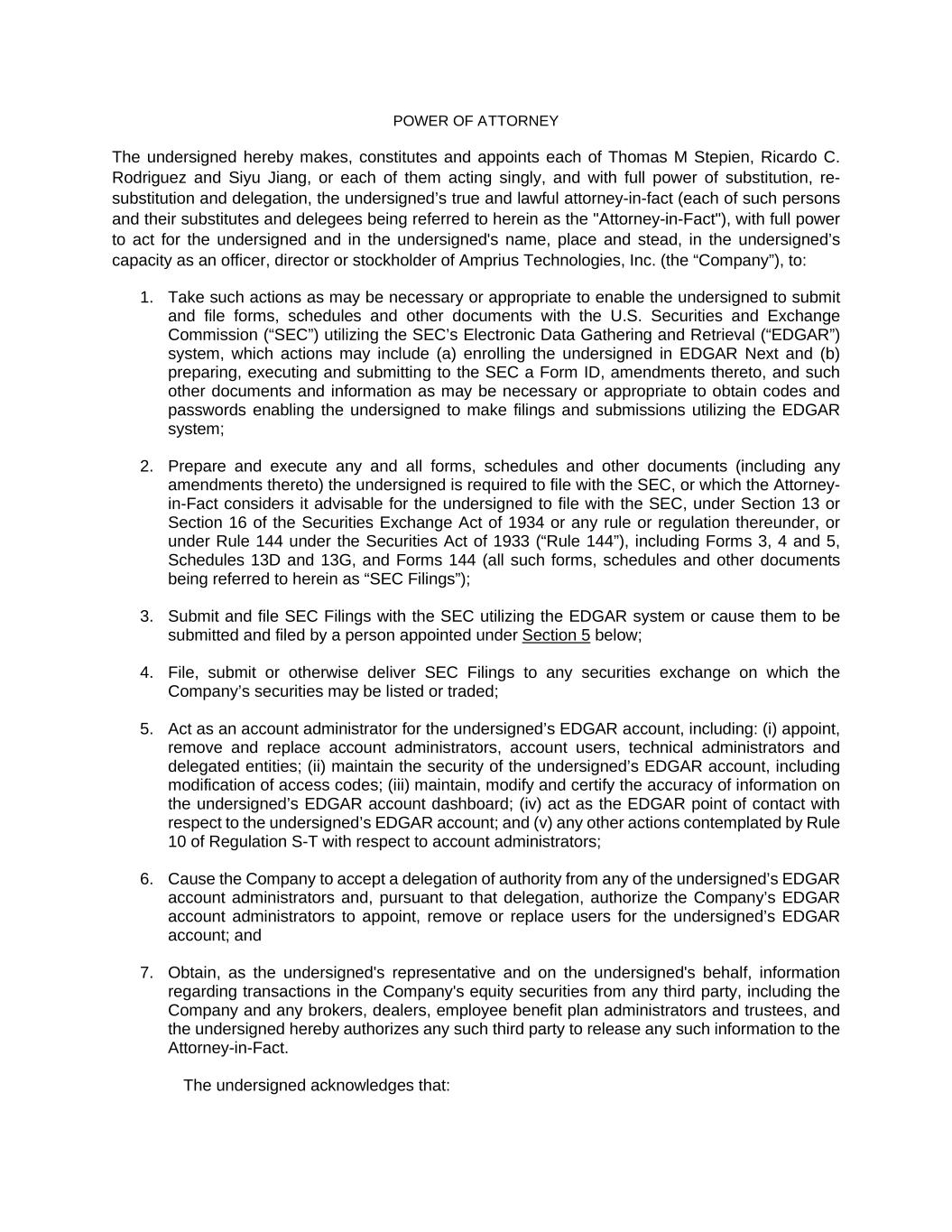 POWER OF ATTORNEY

The undersigned hereby makes, constitutes and appoints each of Thomas M Stepien, Ricardo C. Rodriguez and Siyu Jiang, or each of them acting singly, and with full power of substitution, re-substitution and delegation, the undersigned’s true and lawful attorney-in-fact (each of such persons and their substitutes and delegees being referred to herein as the "Attorney-in-Fact"), with full power to act for the undersigned and in the undersigned's name, place and stead, in the undersigned’s capacity as an officer, director or stockholder of Amprius Technologies, Inc. (the “Company”), to:

1. Take such actions as may be necessary or appropriate to enable the undersigned to submit and file forms, schedules and other documents with the U.S. Securities and Exchange Commission (“SEC”) utilizing the SEC’s Electronic Data Gathering and Retrieval (“EDGAR”) system, which actions may include (a) enrolling the undersigned in EDGAR Next and (b) preparing, executing and submitting to the SEC a Form ID, amendments thereto, and such other documents and information as may be necessary or appropriate to obtain codes and passwords enabling the undersigned to make filings and submissions utilizing the EDGAR system;

2. Prepare and execute any and all forms, schedules and other documents (including any amendments thereto) the undersigned is required to file with the SEC, or which the Attorney-in-Fact considers it advisable for the undersigned to file with the SEC, under Section 13 or Section 16 of the Securities Exchange Act of 1934 or any rule or regulation thereunder, or under Rule 144 under the Securities Act of 1933 (“Rule 144”), including Forms 3, 4 and 5, Schedules 13D and 13G, and Forms 144 (all such forms, schedules and other documents being referred to herein as “SEC Filings”);

3. Submit and file SEC Filings with the SEC utilizing the EDGAR system or cause them to be submitted and filed by a person appointed under Section 5 below;

4. File, submit or otherwise deliver SEC Filings to any securities exchange on which the Company’s securities may be listed or traded;

5. Act as an account administrator for the undersigned’s EDGAR account, including: (i) appoint, remove and replace account administrators, account users, technical administrators and delegated entities; (ii) maintain the security of the undersigned’s EDGAR account, including modification of access codes; (iii) maintain, modify and certify the accuracy of information on the undersigned’s EDGAR account dashboard; (iv) act as the EDGAR point of contact with respect to the undersigned’s EDGAR account; and (v) any other actions contemplated by Rule 10 of Regulation S-T with respect to account administrators;

6. Cause the Company to accept a delegation of authority from any of the undersigned’s EDGAR account administrators and, pursuant to that delegation, authorize the Company’s EDGAR account administrators to appoint, remove or replace users for the undersigned’s EDGAR account; and

7. Obtain, as the undersigned's representative and on the undersigned's behalf, information regarding transactions in the Company's equity securities from any third party, including the Company and any brokers, dealers, employee benefit plan administrators and trustees, and the undersigned hereby authorizes any such third party to release any such information to the Attorney-in-Fact.

The undersigned acknowledges that: